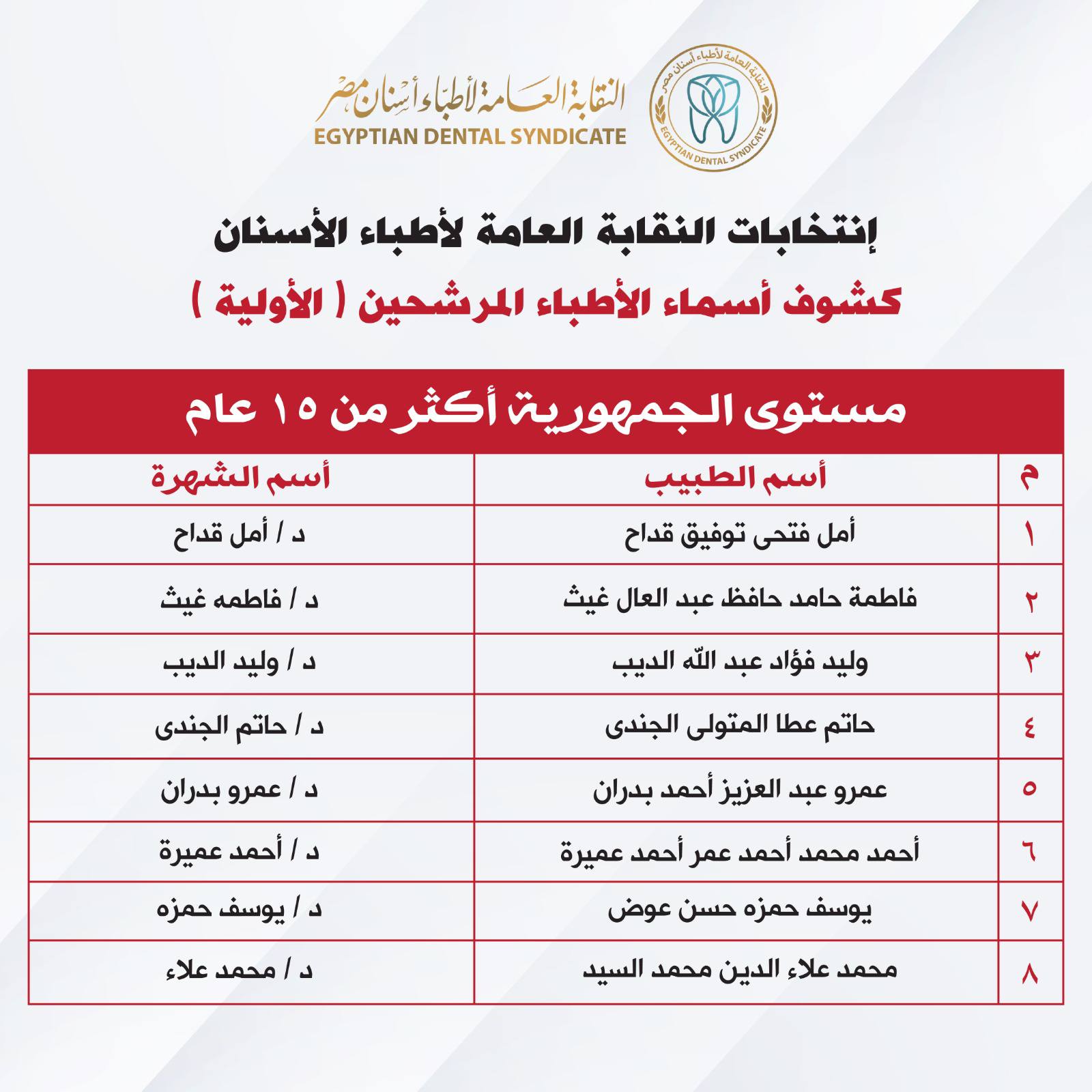 النقابة العامة لأطباء أسنان مصر
EGYPTIAN DENTAL SYNDICATE
النقابة العامة لأطباء أسنان مصر
EGYPTIAN DENTAL SYNDICATE

إنتخابات النقابة العامة لأطباء الأسنان

كشوف أسماء الأطباء المرشحين ( الأولية )

مستوى الجمهورية أكثر من ١٥ عام

| م | أسم الطبيب | أسم الشهرة |
|---|---|---|
| ١ | أمل فتحى توفيق قداح | د / أمل قداح |
| ٢ | فاطمة حامد حافظ عبد العال غيث | د / فاطمه غيث |
| ٣ | وليد فؤاد عبد الله الديب | د / وليد الديب |
| ٤ | حاتم عطا المتولى الجندى | د / حاتم الجندى |
| ٥ | عمرو عبد العزيز أحمد بدران | د / عمرو بدران |
| ٦ | أحمد محمد أحمد عمر أحمد عميرة | د / أحمد عميرة |
| ٧ | يوسف حمزه حسن عوض | د / يوسف حمزه |
| ٨ | محمد علاء الدين محمد السيد | د / محمد علاء |